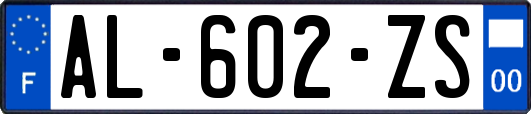 F
AL-602-ZS
00